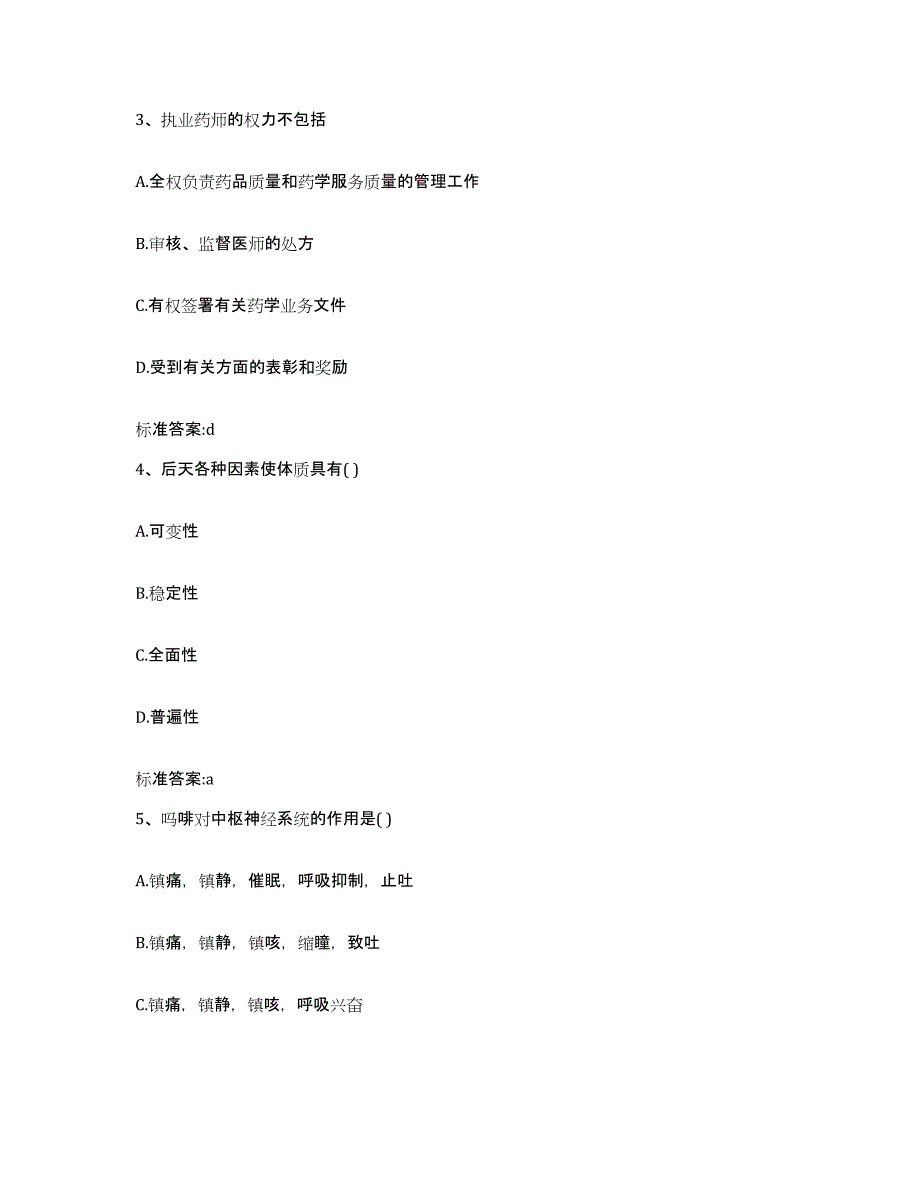 3、执业药师的权力不包括

A.全权负责药品质量和药学服务质量的管理工作

B.审核、监督医师的处方

C.有权签署有关药学业务文件

D.受到有关方面的表彰和奖励

标准答案:d

4、后天各种因素使体质具有( )

A.可变性

B.稳定性

C.全面性

D.普遍性

标准答案:a

5、吗啡对中枢神经系统的作用是( )

A.镇痛，镇静，催眠，呼吸抑制，止吐

B.镇痛，镇静，镇咳，缩瞳，致吐

C.镇痛，镇静，镇咳，呼吸兴奋